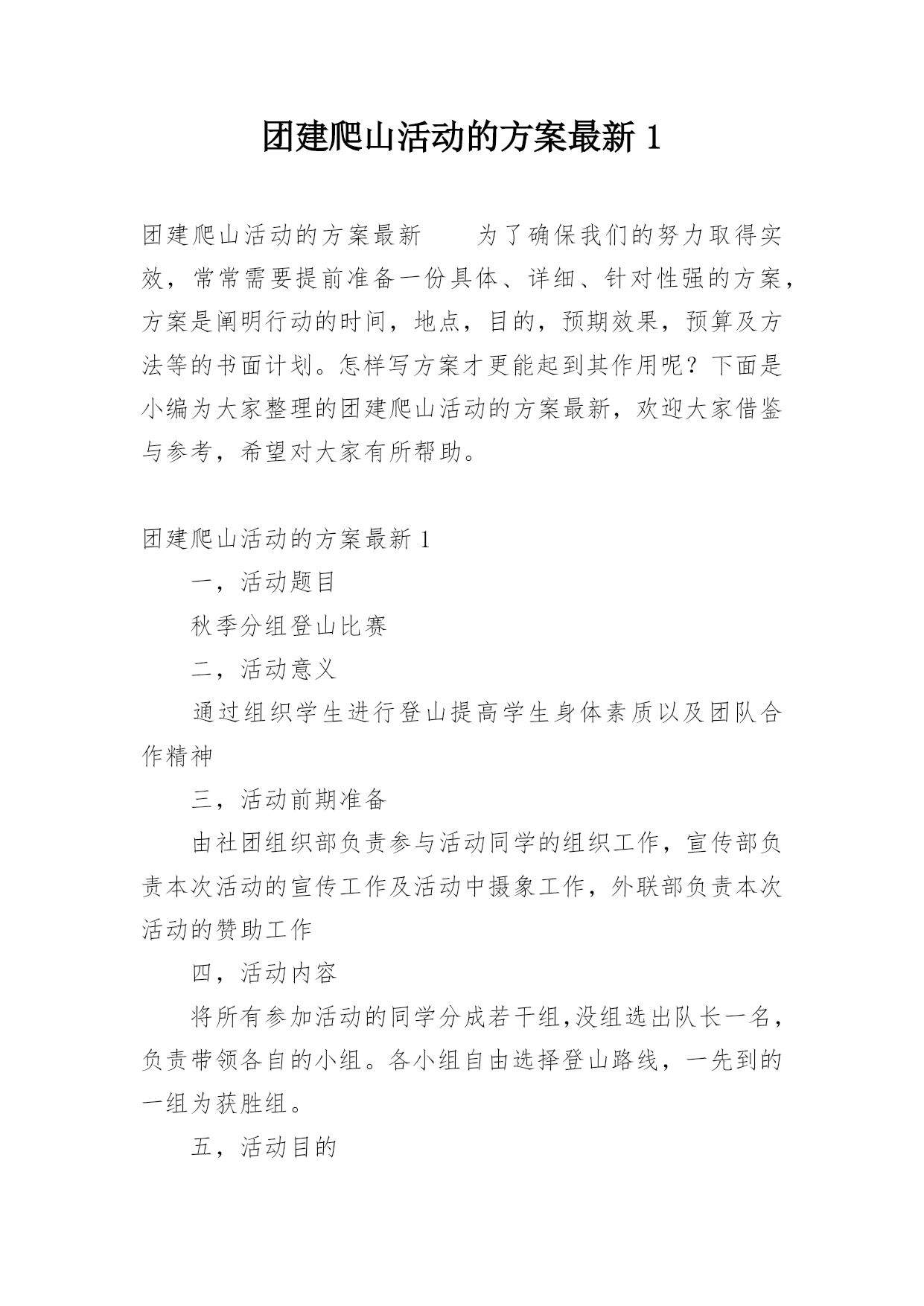 团建爬山活动的方案最新 1

团建爬山活动的方案最新　　为了确保我们的努力取得实效，常常需要提前准备一份具体、详细、针对性强的方案，方案是阐明行动的时间，地点，目的，预期效果，预算及方法等的书面计划。怎样写方案才更能起到其作用呢？下面是小编为大家整理的团建爬山活动的方案最新，欢迎大家借鉴与参考，希望对大家有所帮助。

团建爬山活动的方案最新 1

一，活动题目

秋季分组登山比赛

二，活动意义

通过组织学生进行登山提高学生身体素质以及团队合作精神

三，活动前期准备

由社团组织部负责参与活动同学的组织工作，宣传部负责本次活动的宣传工作及活动中摄象工作，外联部负责本次活动的赞助工作

四，活动内容

将所有参加活动的同学分成若干组,没组选出队长一名，负责带领各自的小组。各小组自由选择登山路线，一先到的一组为获胜组。

五，活动目的